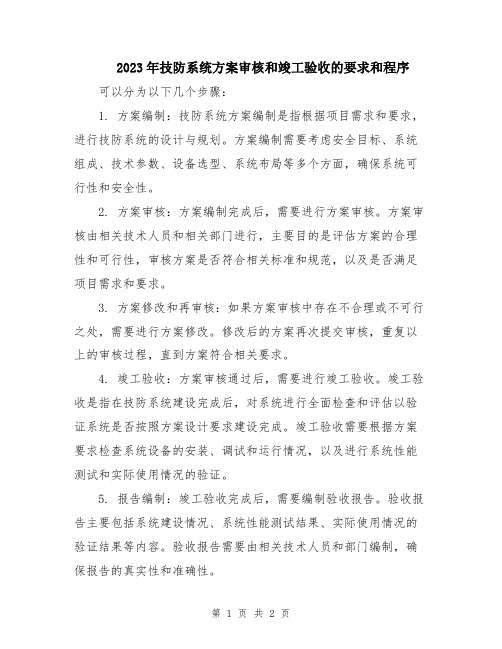 2023年技防系统方案审核和竣工验收的要求和程序

可以分为以下几个步骤：

1. 方案编制：技防系统方案编制是指根据项目需求和要求，进行技防系统的设计与规划。方案编制需要考虑安全目标、系统组成、技术参数、设备选型、系统布局等多个方面，确保系统可行性和安全性。

2. 方案审核：方案编制完成后，需要进行方案审核。方案审核由相关技术人员和相关部门进行，主要目的是评估方案的合理性和可行性，审核方案是否符合相关标准和规范，以及是否满足项目需求和要求。

3. 方案修改和再审核：如果方案审核中存在不合理或不可行之处，需要进行方案修改。修改后的方案再次提交审核，重复以上的审核过程，直到方案符合相关要求。

4. 竣工验收：方案审核通过后，需要进行竣工验收。竣工验收是指在技防系统建设完成后，对系统进行全面检查和评估以验证系统是否按照方案设计要求建设完成。竣工验收需要根据方案要求检查系统设备的安装、调试和运行情况，以及进行系统性能测试和实际使用情况的验证。

5. 报告编制：竣工验收完成后，需要编制验收报告。验收报告主要包括系统建设情况、系统性能测试结果、实际使用情况的验证结果等内容。验收报告需要由相关技术人员和部门编制，确保报告的真实性和准确性。

第 1 页 共 2 页